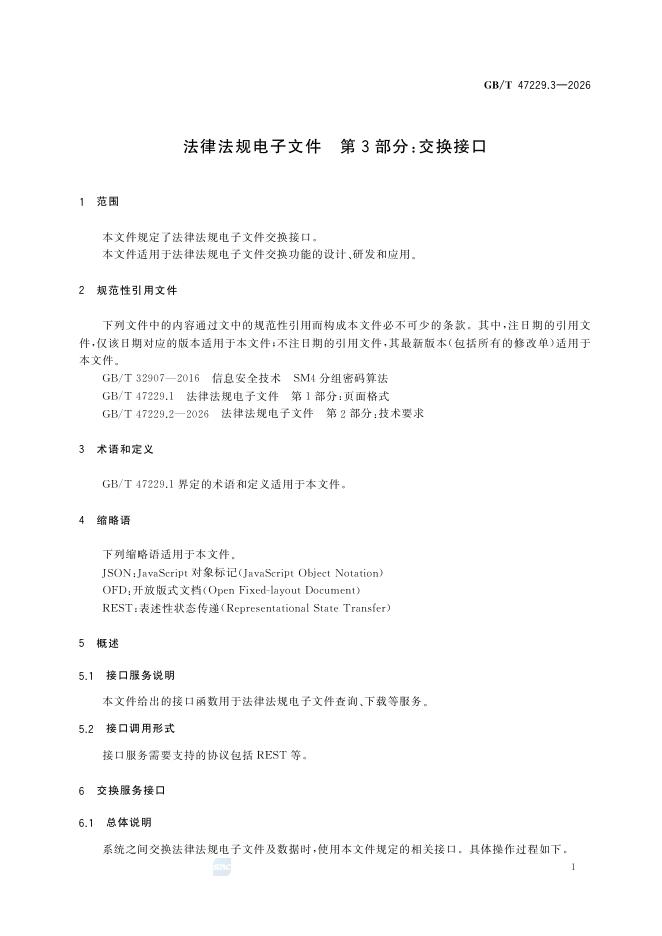 GB/T 47229.3—2026

法律法规电子文件　第3部分：交换接口

1　范围

本文件规定了法律法规电子文件交换接口。
本文件适用于法律法规电子文件交换功能的设计、研发和应用。

2　规范性引用文件

下列文件中的内容通过文中的规范性引用而构成本文件必不可少的条款。其中，注日期的引用文件，仅该日期对应的版本适用于本文件；不注日期的引用文件，其最新版本（包括所有的修改单）适用于本文件。
GB/T 32907—2016　信息安全技术　SM4分组密码算法
GB/T 47229.1　法律法规电子文件　第1部分：页面格式
GB/T 47229.2—2026　法律法规电子文件　第2部分：技术要求

3　术语和定义

GB/T 47229.1界定的术语和定义适用于本文件。

4　缩略语

下列缩略语适用于本文件。
JSON：JavaScript对象标记（JavaScript Object Notation）
OFD：开放版式文档（Open Fixed-layout Document）
REST：表述性状态传递（Representational State Transfer）

5　概述

5.1　接口服务说明

本文件给出的接口函数用于法律法规电子文件查询、下载等服务。

5.2　接口调用形式

接口服务需要支持的协议包括REST等。

6　交换服务接口

6.1　总体说明

系统之间交换法律法规电子文件及数据时，使用本文件规定的相关接口。具体操作过程如下。

1